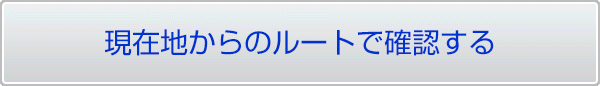 現在地からのルートで確認する